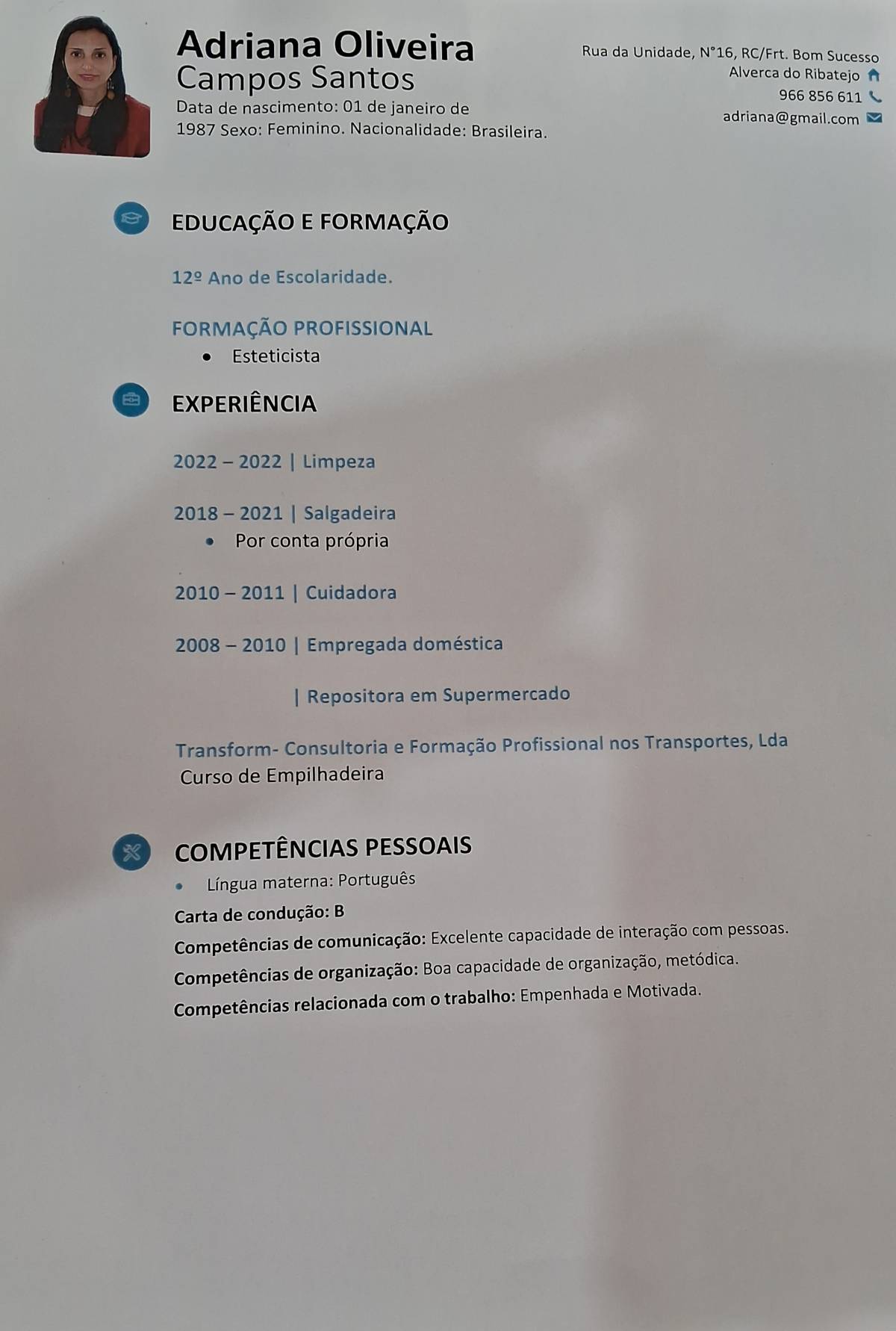 Adriana Oliveira
Campos Santos
Data de nascimento: 01 de janeiro de 1987 Sexo: Feminino. Nacionalidade: Brasileira.

Rua da Unidade, N°16, RC/Frt. Bom Sucesso
Alverca do Ribatejo
966 856 611
adriana@gmail.com

EDUCAÇÃO E FORMAÇÃO

12º Ano de Escolaridade.

FORMAÇÃO PROFISSIONAL
• Esteticista

EXPERIÊNCIA

2022 – 2022 | Limpeza

2018 – 2021 | Salgadeira
• Por conta própria

2010 – 2011 | Cuidadora

2008 – 2010 | Empregada doméstica

| Repositora em Supermercado

Transform- Consultoria e Formação Profissional nos Transportes, Lda
Curso de Empilhadeira

COMPETÊNCIAS PESSOAIS
• Língua materna: Português
Carta de condução: B
Competências de comunicação: Excelente capacidade de interação com pessoas.
Competências de organização: Boa capacidade de organização, metódica.
Competências relacionada com o trabalho: Empenhada e Motivada.